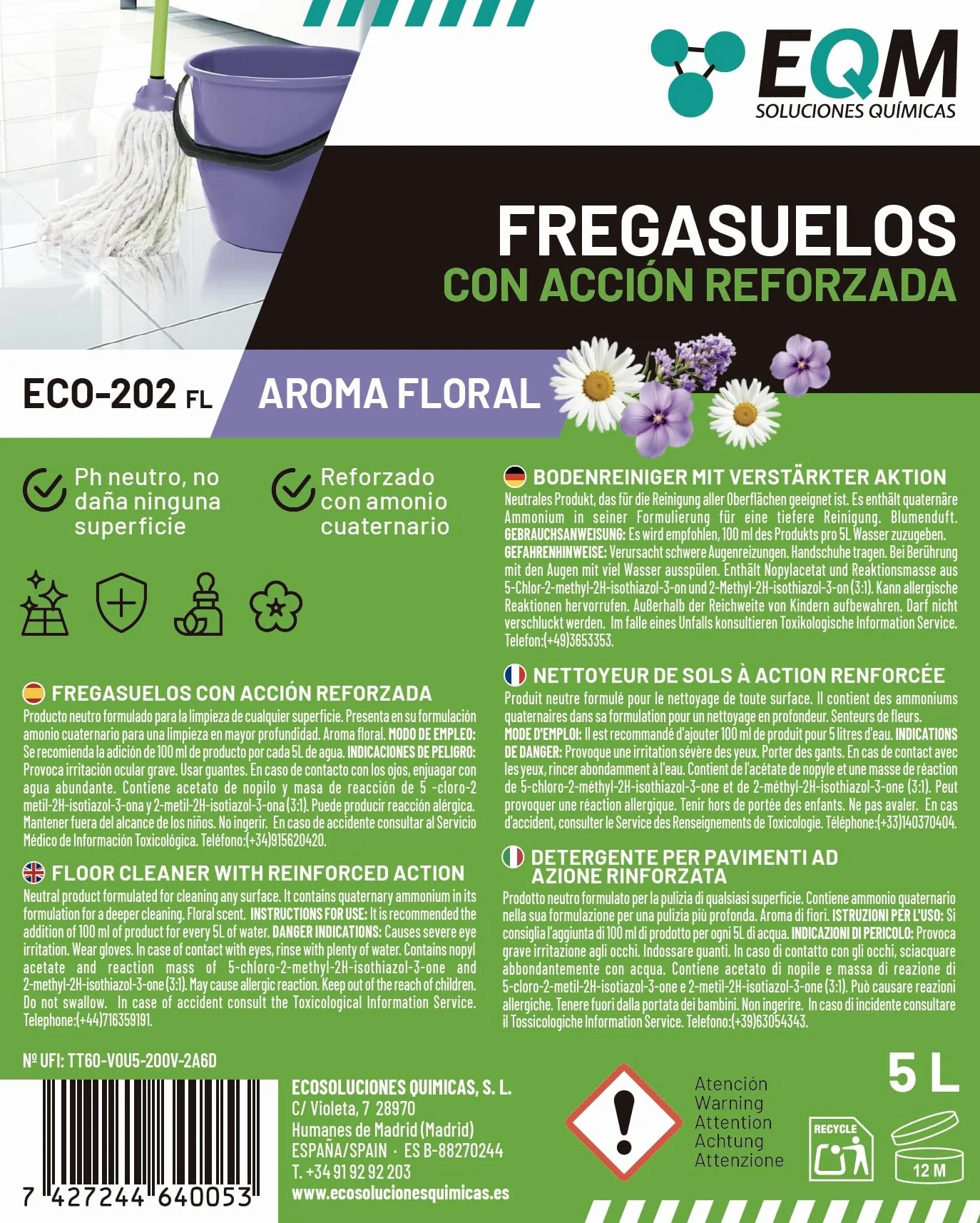 EQM
SOLUCIONES QUÍMICAS

FREGASUELOS
CON ACCIÓN REFORZADA

ECO-202 FL

AROMA FLORAL

Ph neutro, no daña ninguna superficie

Reforzado con amonio cuaternario

FREGASUELOS CON ACCIÓN REFORZADA
Producto neutro formulado para la limpieza de cualquier superficie. Presenta en su formulación amonio cuaternario para una limpieza en mayor profundidad. Aroma floral. MODO DE EMPLEO: Se recomienda la adición de 100 ml de producto por cada 5L de agua. INDICACIONES DE PELIGRO: Provoca irritación ocular grave. Usar guantes. En caso de contacto con los ojos, enjuagar con agua abundante. Contiene acetato de nopilo y masa de reacción de 5 -cloro-2 metil-2H-isotiazol-3-ona y 2-metil-2H-isotiazol-3-ona (3:1). Puede producir reacción alérgica. Mantener fuera del alcance de los niños. No ingerir. En caso de accidente consultar al Servicio Médico de Información Toxicológica. Teléfono:(+34)915620420.

FLOOR CLEANER WITH REINFORCED ACTION
Neutral product formulated for cleaning any surface. It contains quaternary ammonium in its formulation for a deeper cleaning. Floral scent. INSTRUCTIONS FOR USE: It is recommended the addition of 100 ml of product for every 5L of water. DANGER INDICATIONS: Causes severe eye irritation. Wear gloves. In case of contact with eyes, rinse with plenty of water. Contains nopyl acetate and reaction mass of 5-chloro-2-methyl-2H-isothiazol-3-one and 2-methyl-2H-isothiazol-3-one (3:1). May cause allergic reaction. Keep out of the reach of children. Do not swallow. In case of accident consult the Toxicological Information Service. Telephone:(+44)716359191.

BODENREINIGER MIT VERSTÄRKTER AKTION
Neutrales Produkt, das für die Reinigung aller Oberflächen geeignet ist. Es enthält quaternäre Ammonium in seiner Formulierung für eine tiefere Reinigung. Blumenduft. GEBRAUCHSANWEISUNG: Es wird empfohlen, 100 ml des Produkts pro 5L Wasser zuzugeben. GEFAHRENHINWEISE: Verursacht schwere Augenreizungen. Handschuhe tragen. Bei Berührung mit den Augen mit viel Wasser ausspülen. Enthält Nopylacetat und Reaktionsmasse aus 5-Chlor-2-methyl-2H-isothiazol-3-on und 2-Methyl-2H-isothiazol-3-on (3:1). Kann allergische Reaktionen hervorrufen. Außerhalb der Reichweite von Kindern aufbewahren. Darf nicht verschluckt werden. Im falle eines Unfalls konsultieren Toxikologische Information Service. Telefon:(+49)3653353.

NETTOYEUR DE SOLS À ACTION RENFORCÉE
Produit neutre formulé pour le nettoyage de toute surface. Il contient des ammoniums quaternaires dans sa formulation pour un nettoyage en profondeur. Senteurs de fleurs. MODE D'EMPLOI: Il est recommandé d'ajouter 100 ml de produit pour 5 litres d'eau. INDICATIONS DE DANGER: Provoque une irritation sévère des yeux. Porter des gants. En cas de contact avec les yeux, rincer abondamment à l'eau. Contient de l'acétate de nopyle et une masse de réaction de 5-chloro-2-méthyl-2H-isothiazol-3-one et de 2-méthyl-2H-isothiazol-3-one (3:1). Peut provoquer une réaction allergique. Tenir hors de portée des enfants. Ne pas avaler. En cas d'accident, consulter le Service des Renseignements de Toxicologie. Téléphone:(+33)140370404.

DETERGENTE PER PAVIMENTI AD AZIONE RINFORZATA
Prodotto neutro formulato per la pulizia di qualsiasi superficie. Contiene ammonio quaternario nella sua formulazione per una pulizia più profonda. Aroma di fiori. ISTRUZIONI PER L'USO: Si consiglia l'aggiunta di 100 ml di prodotto per ogni 5L di acqua. INDICAZIONI DI PERICOLO: Provoca grave irritazione agli occhi. Indossare guanti. In caso di contatto con gli occhi, sciacquare abbondantemente con acqua. Contiene acetato di nopile e massa di reazione di 5-cloro-2-metil-2H-isotiazol-3-one e 2-metil-2H-isotiazol-3-one (3:1). Può causare reazioni allergiche. Tenere fuori dalla portata dei bambini. Non ingerire. In caso di incidente consultare il Tossicologiche Information Service. Telefono:(+39)63054343.

Nº UFI: TT60-V0U5-200V-2A6D

7 427244 640053

ECOSOLUCIONES QUIMICAS, S. L.
C/ Violeta, 7 28970
Humanes de Madrid (Madrid)
ESPAÑA/SPAIN · ES B-88270244
T. +34 91 92 92 203
www.ecosolucionesquimicas.es

Atención
Warning
Attention
Achtung
Attenzione

5 L

RECYCLE

12 M